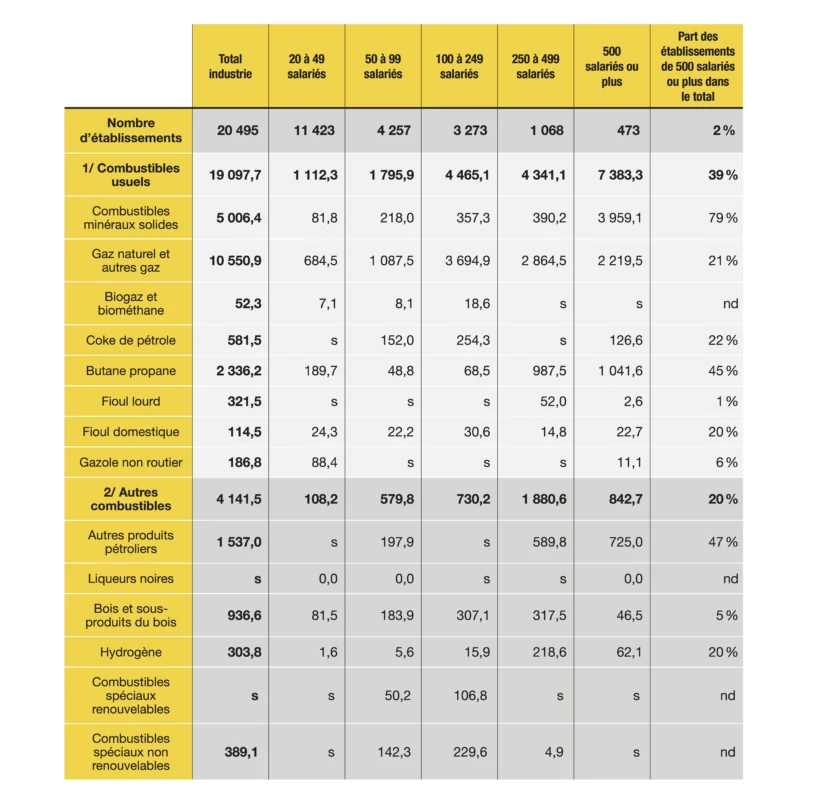 |  | Total industrie | 20 à 49 salariés | 50 à 99 salariés | 100 à 249 salariés | 250 à 499 salariés | 500 salariés ou plus | Part des établissements de 500 salariés ou plus dans le total |
|---|---|---|---|---|---|---|---|
| Nombre d'établissements | 20 495 | 11 423 | 4 257 | 3 273 | 1 068 | 473 | 2 % |
| 1/ Combustibles usuels | 19 097,7 | 1 112,3 | 1 795,9 | 4 465,1 | 4 341,1 | 7 383,3 | 39 % |
| Combustibles minéraux solides | 5 006,4 | 81,8 | 218,0 | 357,3 | 390,2 | 3 959,1 | 79 % |
| Gaz naturel et autres gaz | 10 550,9 | 684,5 | 1 087,5 | 3 694,9 | 2 864,5 | 2 219,5 | 21 % |
| Biogaz et biométhane | 52,3 | 7,1 | 8,1 | 18,6 | s | s | nd |
| Coke de pétrole | 581,5 | s | 152,0 | 254,3 | s | 126,6 | 22 % |
| Butane propane | 2 336,2 | 189,7 | 48,8 | 68,5 | 987,5 | 1 041,6 | 45 % |
| Fioul lourd | 321,5 | s | s | s | 52,0 | 2,6 | 1 % |
| Fioul domestique | 114,5 | 24,3 | 22,2 | 30,6 | 14,8 | 22,7 | 20 % |
| Gazole non routier | 186,8 | 88,4 | s | s | s | 11,1 | 6 % |
| 2/ Autres combustibles | 4 141,5 | 108,2 | 579,8 | 730,2 | 1 880,6 | 842,7 | 20 % |
| Autres produits pétroliers | 1 537,0 | s | 197,9 | s | 589,8 | 725,0 | 47 % |
| Liqueurs noires | s | 0,0 | 0,0 | s | s | 0,0 | nd |
| Bois et sous-produits du bois | 936,6 | 81,5 | 183,9 | 307,1 | 317,5 | 46,5 | 5 % |
| Hydrogène | 303,8 | 1,6 | 5,6 | 15,9 | 218,6 | 62,1 | 20 % |
| Combustibles spéciaux renouvelables | s | s | 50,2 | 106,8 | s | s | nd |
| Combustibles spéciaux non renouvelables | 389,1 | s | 142,3 | 229,6 | 4,9 | s | nd |